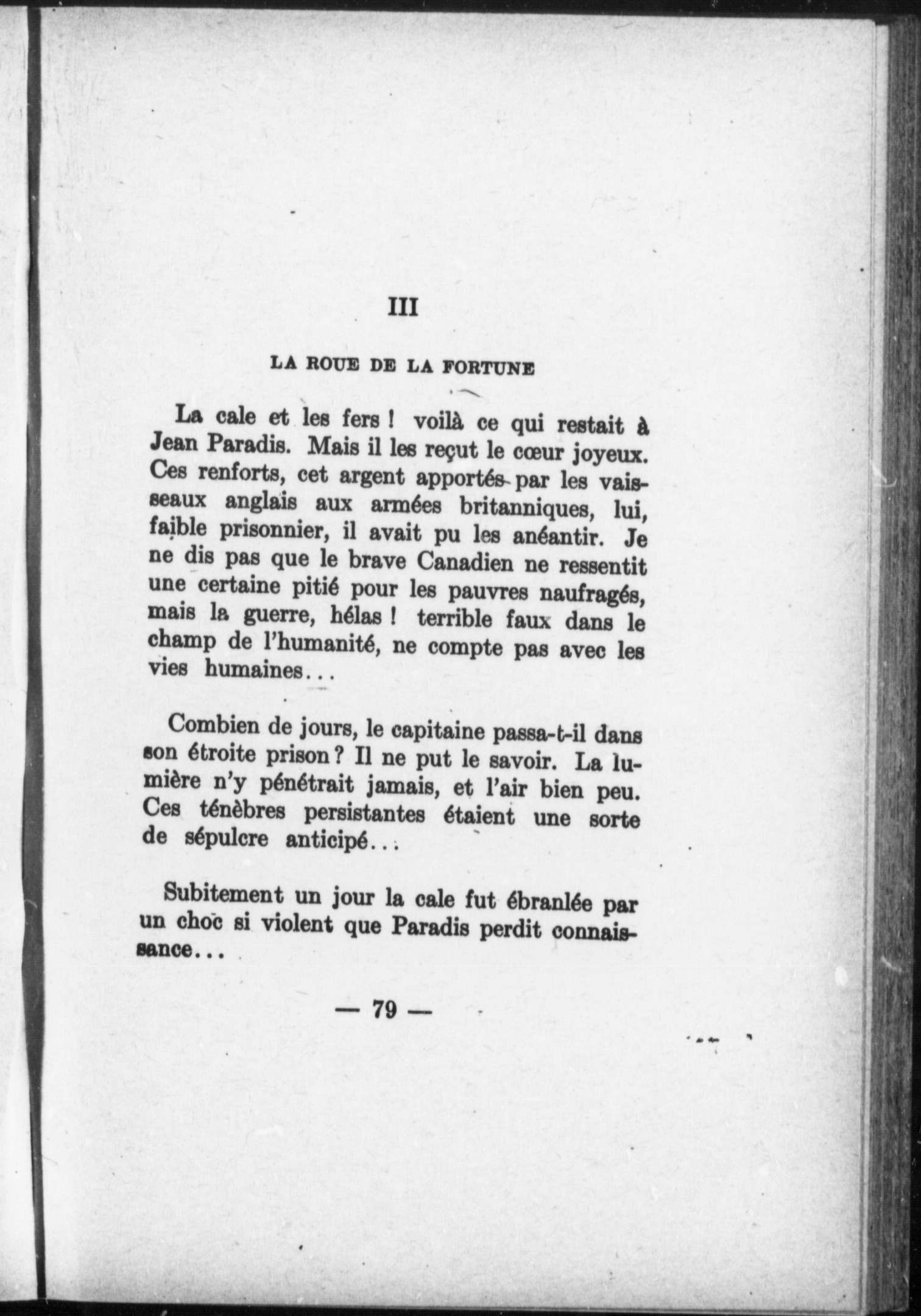 III

LA ROUE DE LA FORTUNE

La cale et les fers ! voilà ce qui restait à Jean Paradis. Mais il les reçut le cœur joyeux. Ces renforts, cet argent apportés par les vaisseaux anglais aux armées britanniques, lui, faible prisonnier, il avait pu les anéantir. Je ne dis pas que le brave Canadien ne ressentit une certaine pitié pour les pauvres naufragés, mais la guerre, hélas ! terrible faux dans le champ de l'humanité, ne compte pas avec les vies humaines...

Combien de jours, le capitaine passa-t-il dans son étroite prison ? Il ne put le savoir. La lumière n'y pénétrait jamais, et l'air bien peu. Ces ténèbres persistantes étaient une sorte de sépulcre anticipé...

Subitement un jour la cale fut ébranlée par un choc si violent que Paradis perdit connaissance...

— 79 —